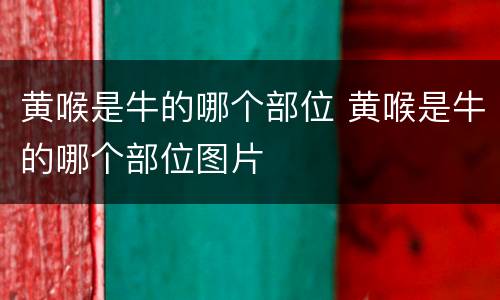 黄喉是牛的哪个部位 黄喉是牛的哪个部位图片